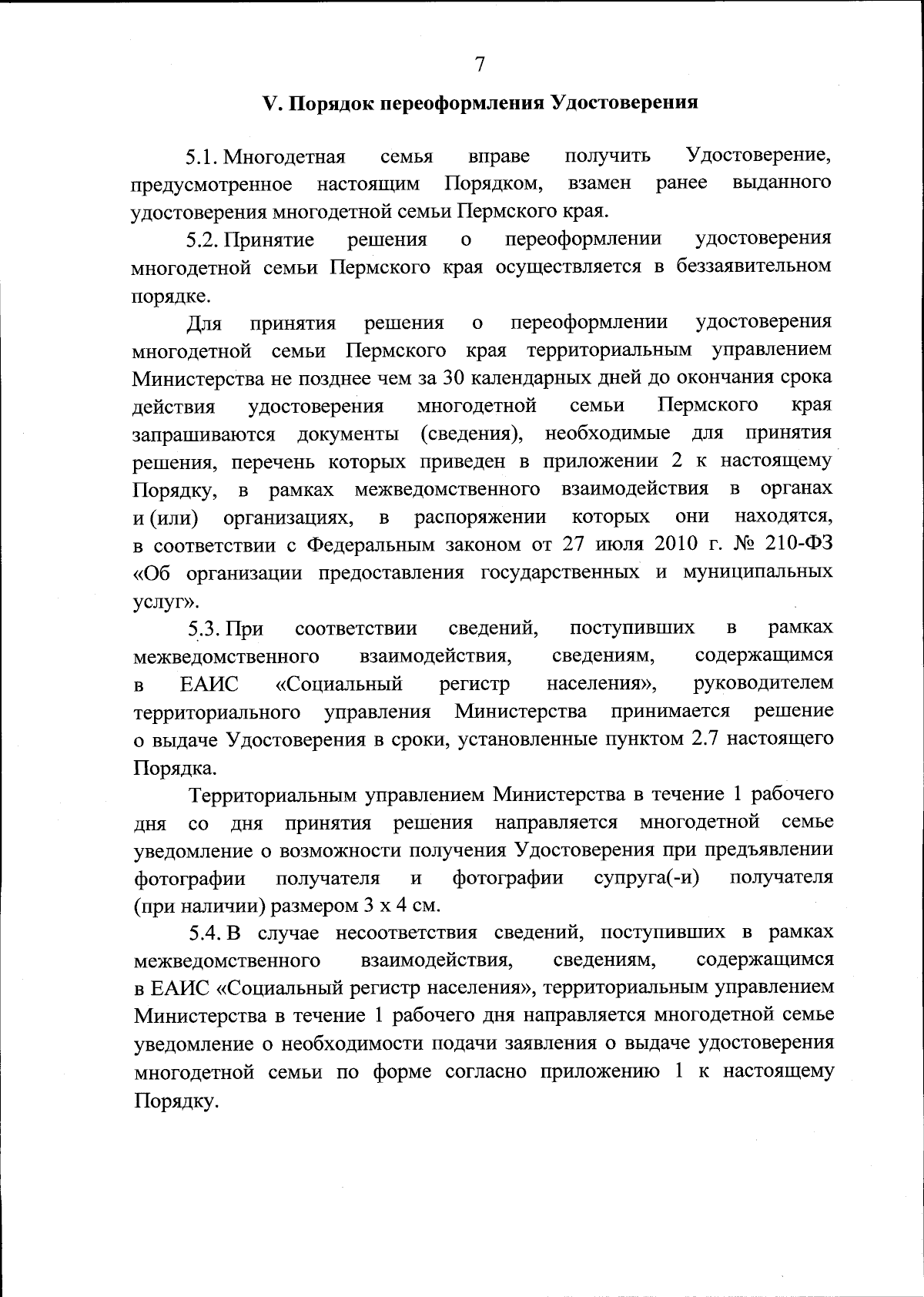 7

V. Порядок переоформления Удостоверения

5.1. Многодетная семья вправе получить Удостоверение, предусмотренное настоящим Порядком, взамен ранее выданного удостоверения многодетной семьи Пермского края.

5.2. Принятие решения о переоформлении удостоверения многодетной семьи Пермского края осуществляется в беззаявительном порядке.

Для принятия решения о переоформлении удостоверения многодетной семьи Пермского края территориальным управлением Министерства не позднее чем за 30 календарных дней до окончания срока действия удостоверения многодетной семьи Пермского края запрашиваются документы (сведения), необходимые для принятия решения, перечень которых приведен в приложении 2 к настоящему Порядку, в рамках межведомственного взаимодействия в органах и (или) организациях, в распоряжении которых они находятся, в соответствии с Федеральным законом от 27 июля 2010 г. № 210-ФЗ «Об организации предоставления государственных и муниципальных услуг».

5.3. При соответствии сведений, поступивших в рамках межведомственного взаимодействия, сведениям, содержащимся в ЕАИС «Социальный регистр населения», руководителем территориального управления Министерства принимается решение о выдаче Удостоверения в сроки, установленные пунктом 2.7 настоящего Порядка.

Территориальным управлением Министерства в течение 1 рабочего дня со дня принятия решения направляется многодетной семье уведомление о возможности получения Удостоверения при предъявлении фотографии получателя и фотографии супруга(-и) получателя (при наличии) размером 3 х 4 см.

5.4. В случае несоответствия сведений, поступивших в рамках межведомственного взаимодействия, сведениям, содержащимся в ЕАИС «Социальный регистр населения», территориальным управлением Министерства в течение 1 рабочего дня направляется многодетной семье уведомление о необходимости подачи заявления о выдаче удостоверения многодетной семьи по форме согласно приложению 1 к настоящему Порядку.